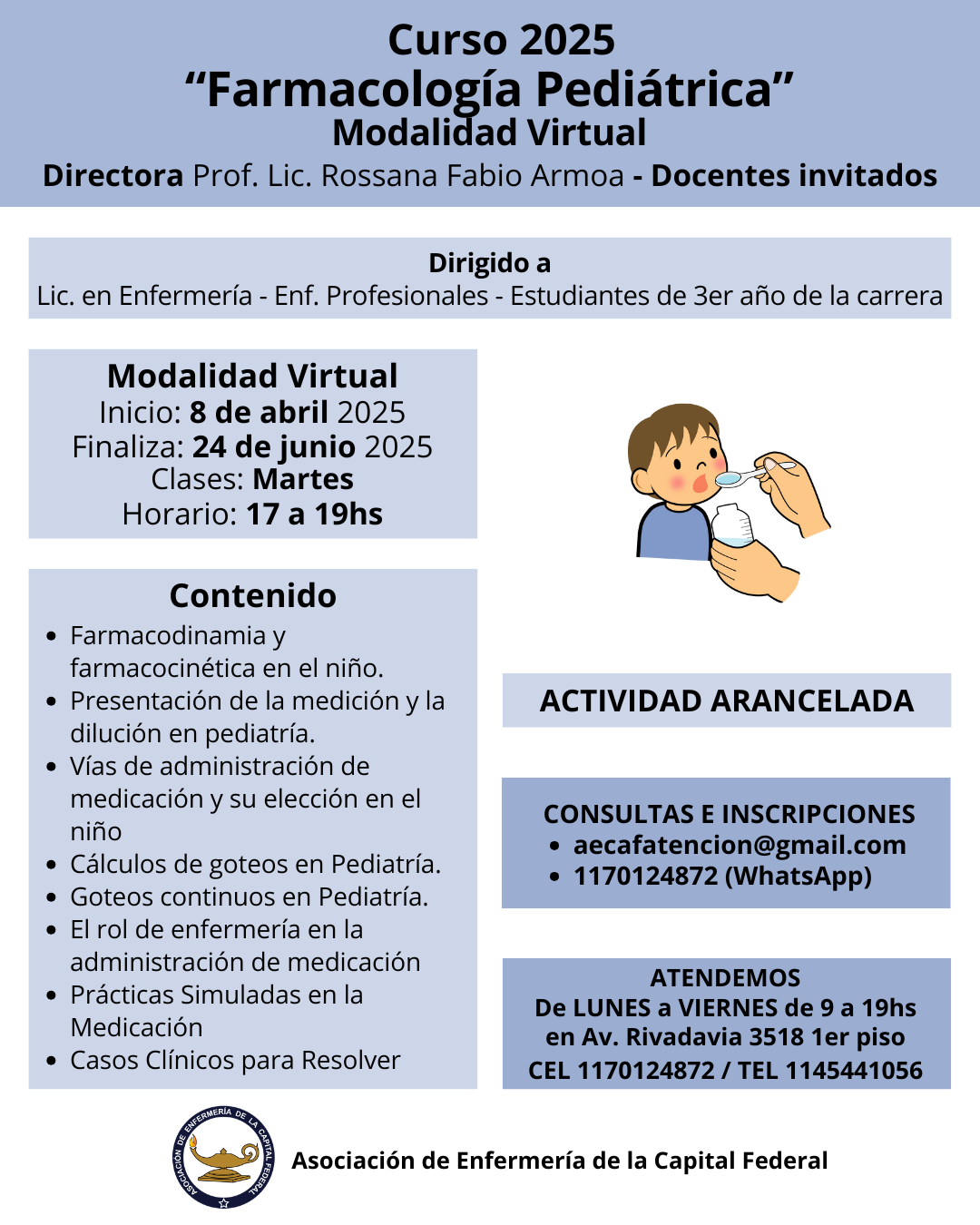 Curso 2025
“Farmacología Pediátrica”
Modalidad Virtual
Directora Prof. Lic. Rossana Fabio Armoa - Docentes invitados

Dirigido a
Lic. en Enfermería - Enf. Profesionales - Estudiantes de 3er año de la carrera

Modalidad Virtual
Inicio: 8 de abril 2025
Finaliza: 24 de junio 2025
Clases: Martes
Horario: 17 a 19hs

Contenido
- Farmacodinamia y farmacocinética en el niño.
- Presentación de la medición y la dilución en pediatría.
- Vías de administración de medicación y su elección en el niño
- Cálculos de goteos en Pediatría.
- Goteos continuos en Pediatría.
- El rol de enfermería en la administración de medicación
- Prácticas Simuladas en la Medicación
- Casos Clínicos para Resolver

ACTIVIDAD ARANCELADA

CONSULTAS E INSCRIPCIONES
- aecafatencion@gmail.com
- 1170124872 (WhatsApp)

ATENDEMOS
De LUNES a VIERNES de 9 a 19hs
en Av. Rivadavia 3518 1er piso
CEL 1170124872 / TEL 1145441056

ASOCIACIÓN DE ENFERMERÍA DE LA CAPITAL FEDERAL

Asociación de Enfermería de la Capital Federal